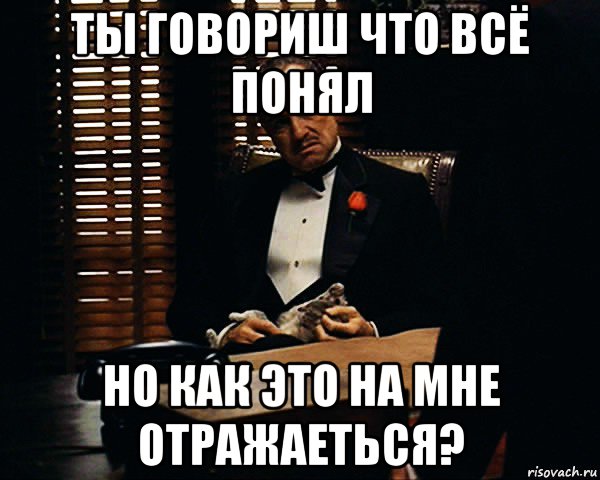 ТЫ ГОВОРИШ ЧТО ВСЁ ПОНЯЛ

НО КАК ЭТО НА МНЕ ОТРАЖАЕТЬСЯ?

risovach.ru